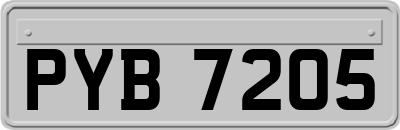 PYB 7205